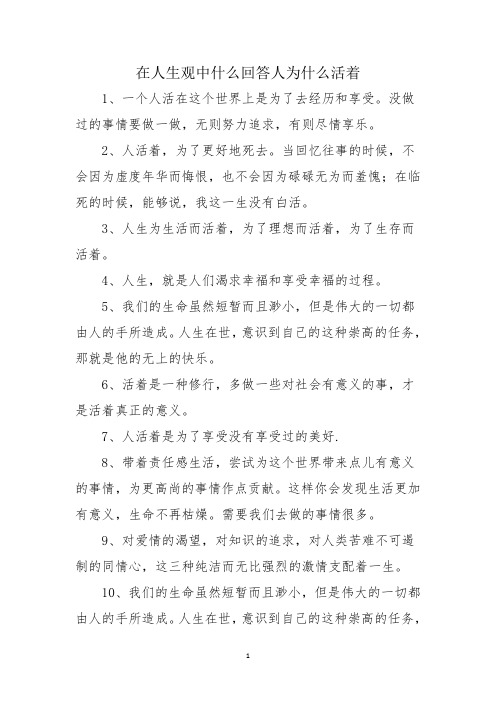 在人生观中什么回答人为什么活着

1、一个人活在这个世界上是为了去经历和享受。没做过的事情要做一做，无则努力追求，有则尽情享乐。

2、人活着，为了更好地死去。当回忆往事的时候，不会因为虚度年华而悔恨，也不会因为碌碌无为而羞愧；在临死的时候，能够说，我这一生没有白活。

3、人生为生活而活着，为了理想而活着，为了生存而活着。

4、人生，就是人们渴求幸福和享受幸福的过程。

5、我们的生命虽然短暂而且渺小，但是伟大的一切都由人的手所造成。人生在世，意识到自己的这种崇高的任务，那就是他的无上的快乐。

6、活着是一种修行，多做一些对社会有意义的事，才是活着真正的意义。

7、人活着是为了享受没有享受过的美好.

8、带着责任感生活，尝试为这个世界带来点儿有意义的事情，为更高尚的事情作点贡献。这样你会发现生活更加有意义，生命不再枯燥。需要我们去做的事情很多。

9、对爱情的渴望，对知识的追求，对人类苦难不可遏制的同情心，这三种纯洁而无比强烈的激情支配着一生。

10、我们的生命虽然短暂而且渺小，但是伟大的一切都由人的手所造成。人生在世，意识到自己的这种崇高的任务，

1